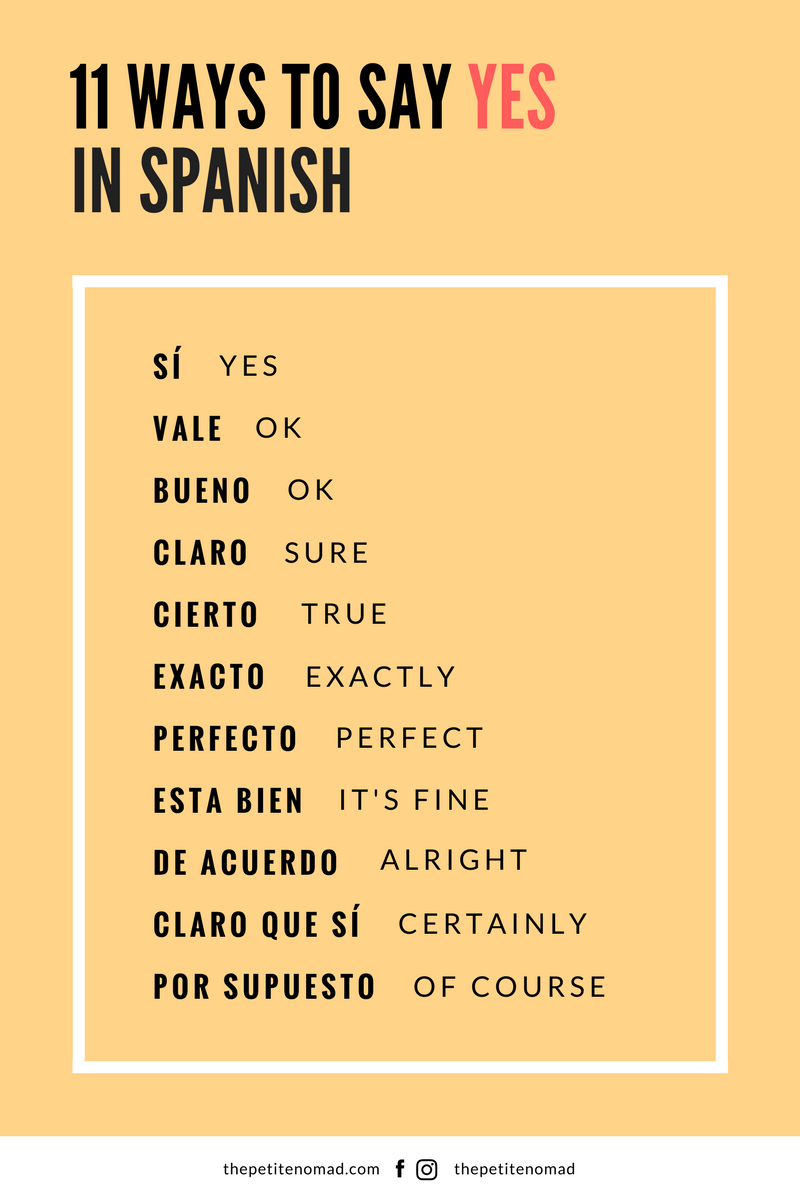 11 WAYS TO SAY YES IN SPANISH

SÍ YES
VALE OK
BUENO OK
CLARO SURE
CIERTO TRUE
EXACTO EXACTLY
PERFECTO PERFECT
ESTA BIEN IT'S FINE
DE ACUERDO ALRIGHT
CLARO QUE SÍ CERTAINLY
POR SUPUESTO OF COURSE

thepetitenomad.com thepetitenomad